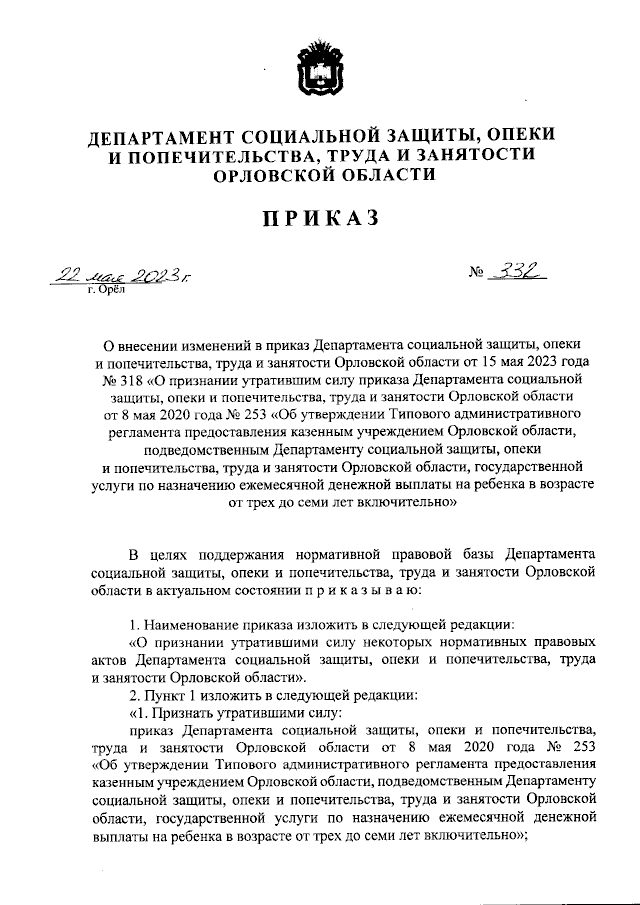 ДЕПАРТАМЕНТ СОЦИАЛЬНОЙ ЗАЩИТЫ, ОПЕКИ И ПОПЕЧИТЕЛЬСТВА, ТРУДА И ЗАНЯТОСТИ ОРЛОВСКОЙ ОБЛАСТИ

ПРИКАЗ

22 мая 2023 г.
г. Орёл

№ 332

О внесении изменений в приказ Департамента социальной защиты, опеки и попечительства, труда и занятости Орловской области от 15 мая 2023 года № 318 «О признании утратившим силу приказа Департамента социальной защиты, опеки и попечительства, труда и занятости Орловской области от 8 мая 2020 года № 253 «Об утверждении Типового административного регламента предоставления казенным учреждением Орловской области, подведомственным Департаменту социальной защиты, опеки и попечительства, труда и занятости Орловской области, государственной услуги по назначению ежемесячной денежной выплаты на ребенка в возрасте от трех до семи лет включительно»

В целях поддержания нормативной правовой базы Департамента социальной защиты, опеки и попечительства, труда и занятости Орловской области в актуальном состоянии п р и к а з ы в а ю:

1. Наименование приказа изложить в следующей редакции:
«О признании утратившими силу некоторых нормативных правовых актов Департамента социальной защиты, опеки и попечительства, труда и занятости Орловской области».
2. Пункт 1 изложить в следующей редакции:
«1. Признать утратившими силу:
приказ Департамента социальной защиты, опеки и попечительства, труда и занятости Орловской области от 8 мая 2020 года № 253 «Об утверждении Типового административного регламента предоставления казенным учреждением Орловской области, подведомственным Департаменту социальной защиты, опеки и попечительства, труда и занятости Орловской области, государственной услуги по назначению ежемесячной денежной выплаты на ребенка в возрасте от трех до семи лет включительно»;